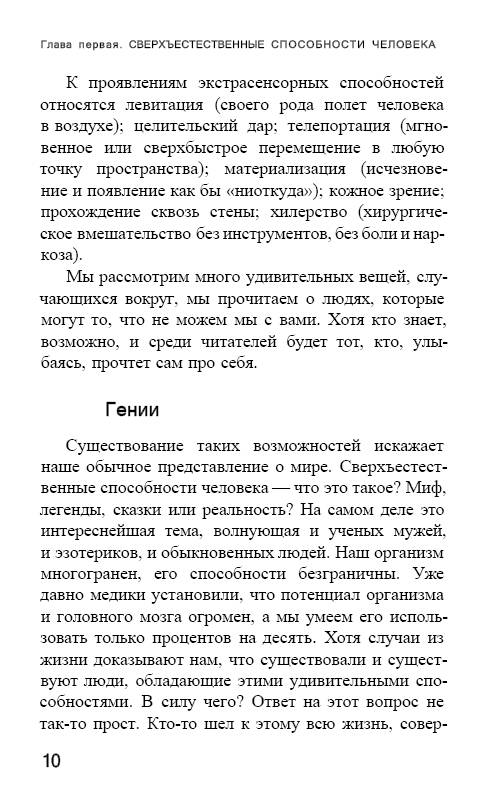 Глава первая. СВЕРХЪЕСТЕСТВЕННЫЕ СПОСОБНОСТИ ЧЕЛОВЕКА

К проявлениям экстрасенсорных способностей относятся левитация (своего рода полет человека в воздухе); целительский дар; телепортация (мгновенное или сверхбыстрое перемещение в любую точку пространства); материализация (исчезновение и появление как бы «ниоткуда»); кожное зрение; прохождение сквозь стены; хилерство (хирургическое вмешательство без инструментов, без боли и наркоза).

Мы рассмотрим много удивительных вещей, случающихся вокруг, мы прочитаем о людях, которые могут то, что не можем мы с вами. Хотя кто знает, возможно, и среди читателей будет тот, кто, улыбаясь, прочтет сам про себя.

Гении

Существование таких возможностей искажает наше обычное представление о мире. Сверхъестественные способности человека — что это такое? Миф, легенды, сказки или реальность? На самом деле это интереснейшая тема, волнующая и ученых мужей, и эзотериков, и обыкновенных людей. Наш организм многогранен, его способности безграничны. Уже давно медики установили, что потенциал организма и головного мозга огромен, а мы умеем его использовать только процентов на десять. Хотя случаи из жизни доказывают нам, что существовали и существуют люди, обладающие этими удивительными способностями. В силу чего? Ответ на этот вопрос не так-то прост. Кто-то шел к этому всю жизнь, совер-

10